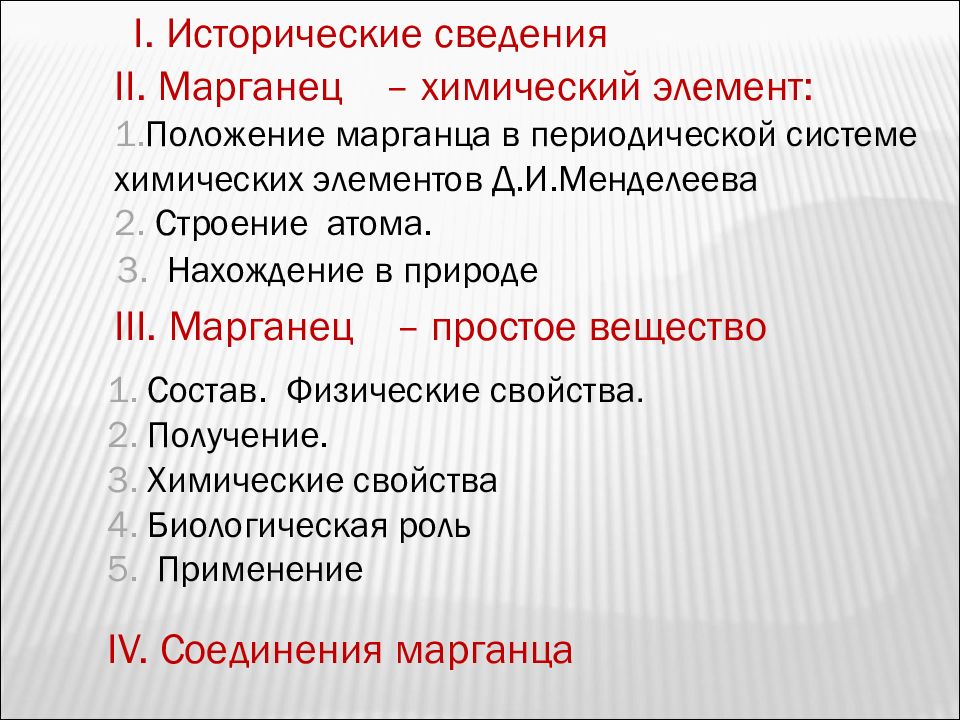 I. Исторические сведения
II. Марганец – химический элемент:
1.Положение марганца в периодической системе химических элементов Д.И.Менделеева
2. Строение атома.
3. Нахождение в природе
III. Марганец – простое вещество
1. Состав. Физические свойства.
2. Получение.
3. Химические свойства
4. Биологическая роль
5. Применение
IV. Соединения марганца